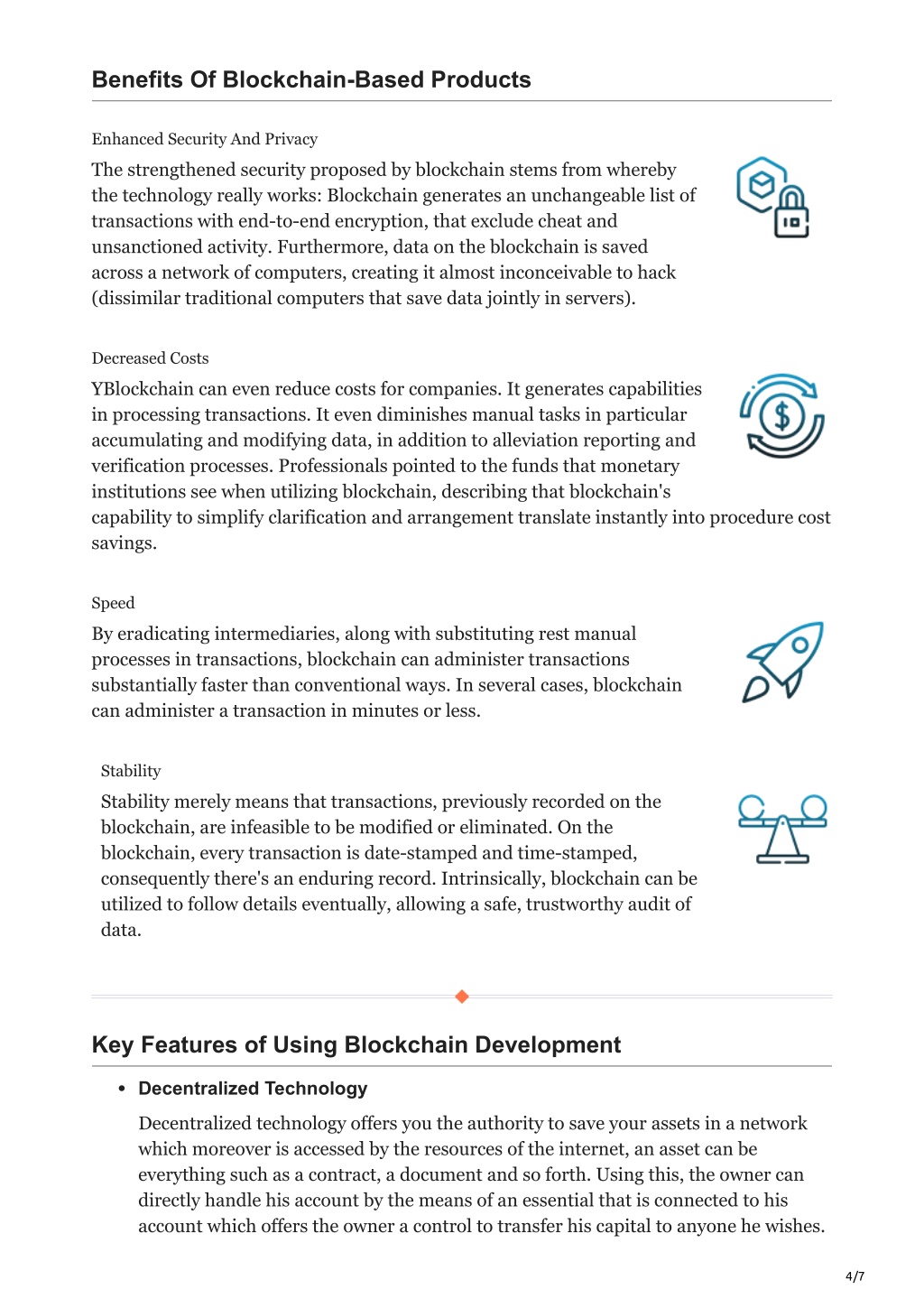 Benefits Of Blockchain-Based Products

Enhanced Security And Privacy

The strengthened security proposed by blockchain stems from whereby the technology really works: Blockchain generates an unchangeable list of transactions with end-to-end encryption, that exclude cheat and unsanctioned activity. Furthermore, data on the blockchain is saved across a network of computers, creating it almost inconceivable to hack (dissimilar traditional computers that save data jointly in servers).

Decreased Costs

YBlockchain can even reduce costs for companies. It generates capabilities in processing transactions. It even diminishes manual tasks in particular accumulating and modifying data, in addition to alleviation reporting and verification processes. Professionals pointed to the funds that monetary institutions see when utilizing blockchain, describing that blockchain's capability to simplify clarification and arrangement translate instantly into procedure cost savings.

Speed

By eradicating intermediaries, along with substituting rest manual processes in transactions, blockchain can administer transactions substantially faster than conventional ways. In several cases, blockchain can administer a transaction in minutes or less.

Stability

Stability merely means that transactions, previously recorded on the blockchain, are infeasible to be modified or eliminated. On the blockchain, every transaction is date-stamped and time-stamped, consequently there's an enduring record. Intrinsically, blockchain can be utilized to follow details eventually, allowing a safe, trustworthy audit of data.

Key Features of Using Blockchain Development

• Decentralized Technology

Decentralized technology offers you the authority to save your assets in a network which moreover is accessed by the resources of the internet, an asset can be everything such as a contract, a document and so forth. Using this, the owner can directly handle his account by the means of an essential that is connected to his account which offers the owner a control to transfer his capital to anyone he wishes.

4/7